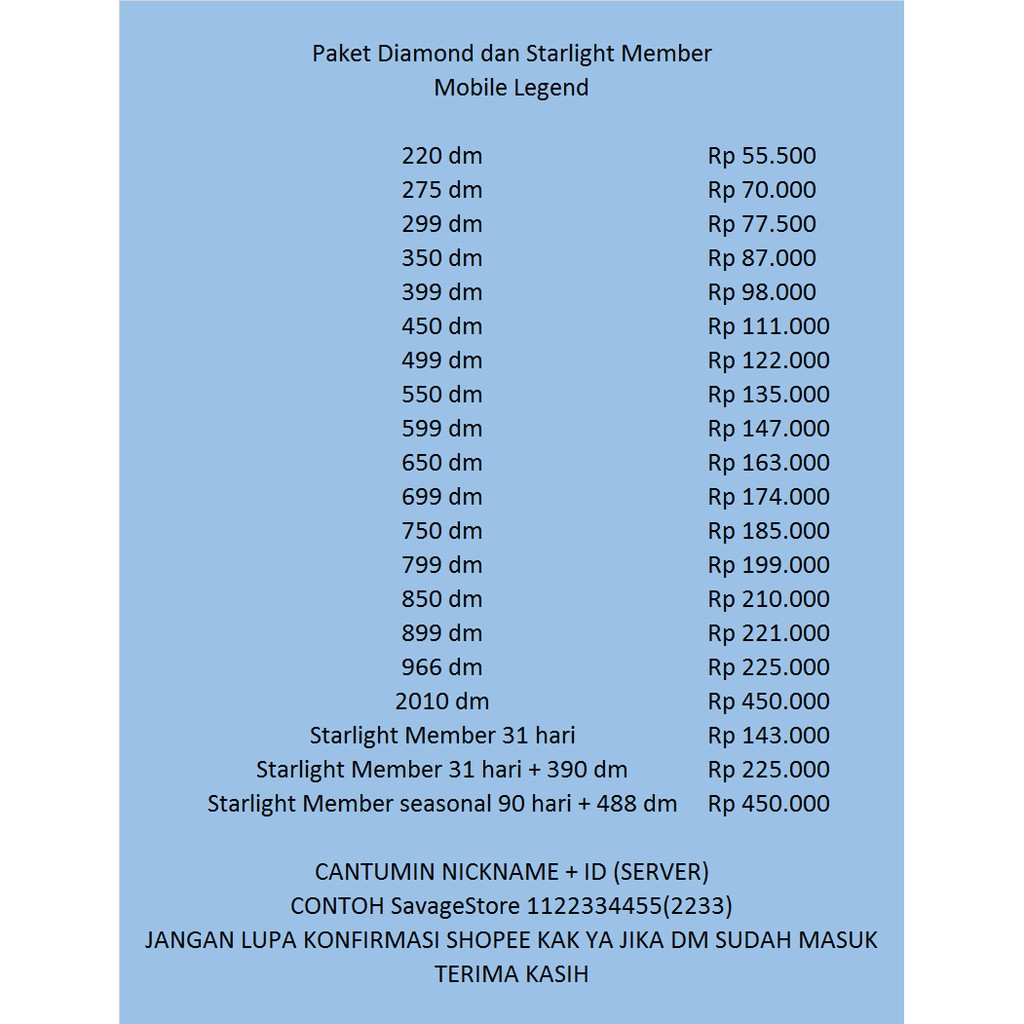 Paket Diamond dan Starlight Member
Mobile Legend

| | |
|---|---|
| 220 dm | Rp 55.500 |
| 275 dm | Rp 70.000 |
| 299 dm | Rp 77.500 |
| 350 dm | Rp 87.000 |
| 399 dm | Rp 98.000 |
| 450 dm | Rp 111.000 |
| 499 dm | Rp 122.000 |
| 550 dm | Rp 135.000 |
| 599 dm | Rp 147.000 |
| 650 dm | Rp 163.000 |
| 699 dm | Rp 174.000 |
| 750 dm | Rp 185.000 |
| 799 dm | Rp 199.000 |
| 850 dm | Rp 210.000 |
| 899 dm | Rp 221.000 |
| 966 dm | Rp 225.000 |
| 2010 dm | Rp 450.000 |
| Starlight Member 31 hari | Rp 143.000 |
| Starlight Member 31 hari + 390 dm | Rp 225.000 |
| Starlight Member seasonal 90 hari + 488 dm | Rp 450.000 |

CANTUMIN NICKNAME + ID (SERVER)
CONTOH SavageStore 1122334455(2233)
JANGAN LUPA KONFIRMASI SHOPEE KAK YA JIKA DM SUDAH MASUK
TERIMA KASIH